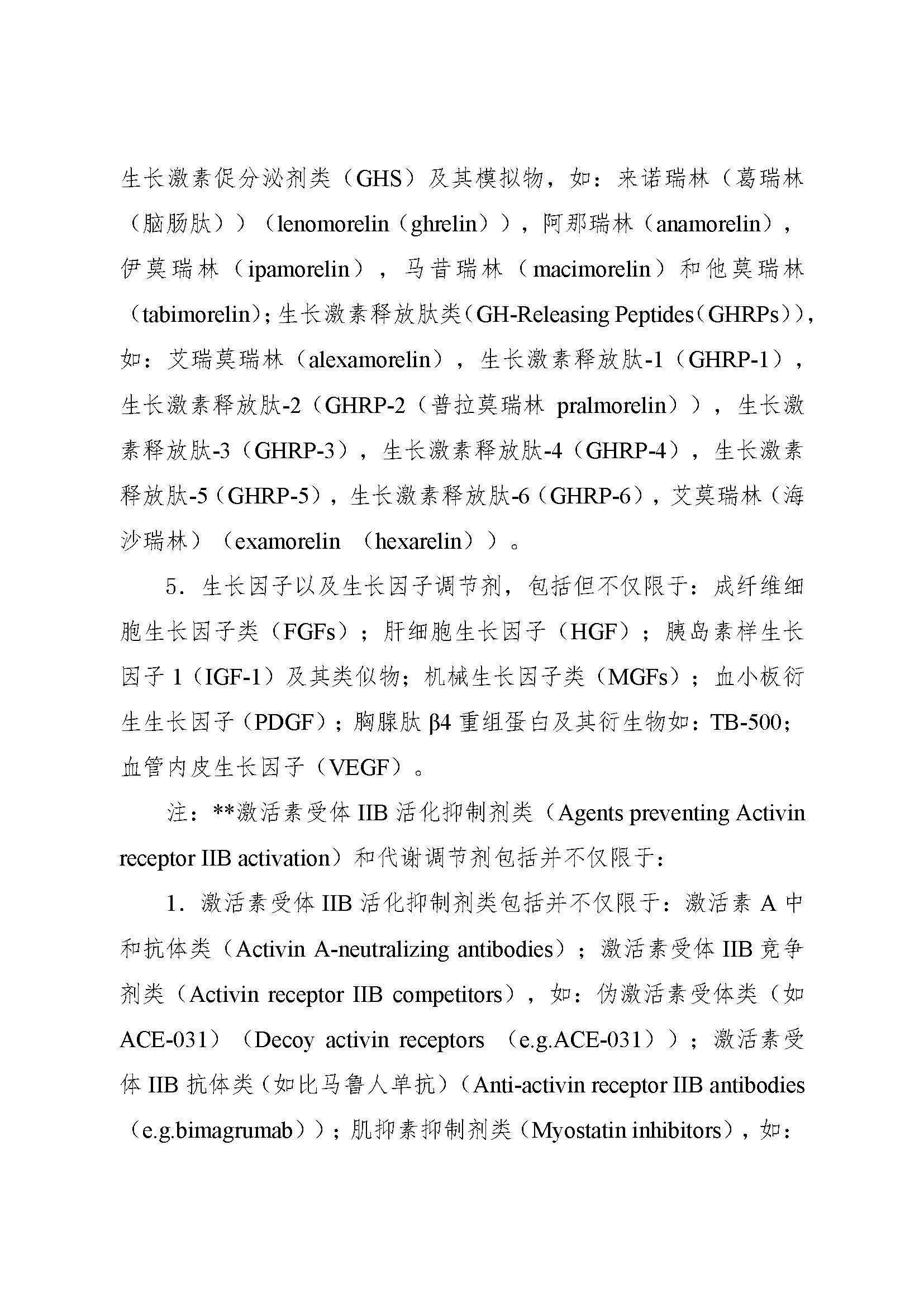 生长激素促分泌剂类（GHS）及其模拟物，如：来诺瑞林（葛瑞林（脑肠肽））（lenomorelin（ghrelin）），阿那瑞林（anamorelin），伊莫瑞林（ipamorelin），马昔瑞林（macimorelin）和他莫瑞林（tabimorelin）；生长激素释放肽类（GH-Releasing Peptides（GHRPs）），如：艾瑞莫瑞林（alexamorelin），生长激素释放肽-1（GHRP-1），生长激素释放肽-2（GHRP-2（普拉莫瑞林 pralmorelin）），生长激素释放肽-3（GHRP-3），生长激素释放肽-4（GHRP-4），生长激素释放肽-5（GHRP-5），生长激素释放肽-6（GHRP-6），艾莫瑞林（海沙瑞林）（examorelin （hexarelin））。

5．生长因子以及生长因子调节剂，包括但不仅限于：成纤维细胞生长因子类（FGFs）；肝细胞生长因子（HGF）；胰岛素样生长因子1（IGF-1）及其类似物；机械生长因子类（MGFs）；血小板衍生生长因子（PDGF）；胸腺肽β4重组蛋白及其衍生物如：TB-500；血管内皮生长因子（VEGF）。

注：**激活素受体IIB活化抑制剂类（Agents preventing Activin receptor IIB activation）和代谢调节剂包括并不仅限于：

1．激活素受体IIB活化抑制剂类包括并不仅限于：激活素A中和抗体类（Activin A-neutralizing antibodies）；激活素受体IIB竞争剂类（Activin receptor IIB competitors），如：伪激活素受体类（如ACE-031）（Decoy activin receptors （e.g.ACE-031））；激活素受体IIB抗体类（如比马鲁人单抗）（Anti-activin receptor IIB antibodies（e.g.bimagrumab））；肌抑素抑制剂类（Myostatin inhibitors），如：